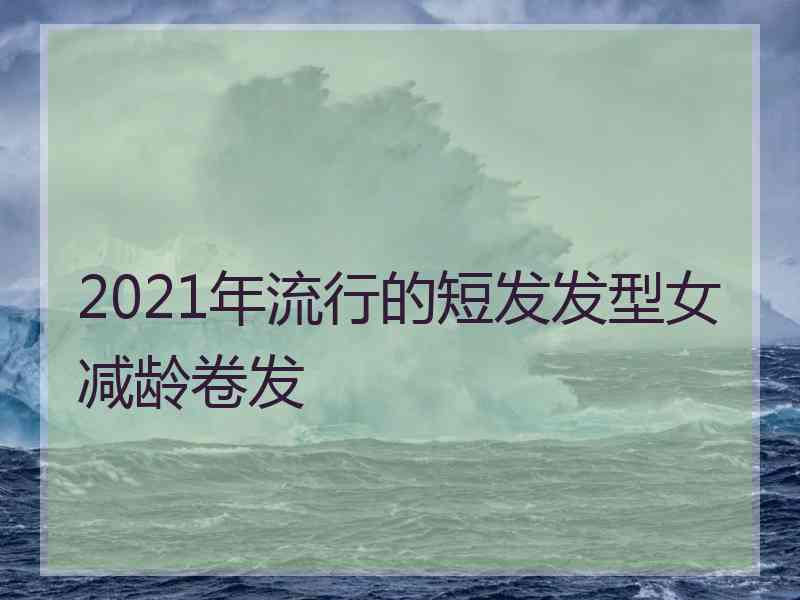 2021年流行的短发发型女减龄卷发